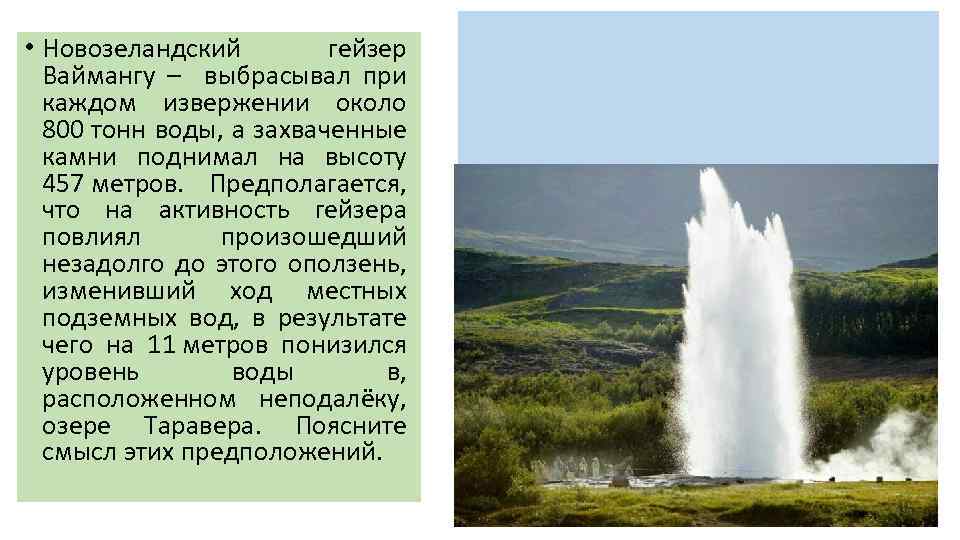 • Новозеландский гейзер Ваймангу – выбрасывал при каждом извержении около 800 тонн воды, а захваченные камни поднимал на высоту 457 метров. Предполагается, что на активность гейзера повлиял произошедший незадолго до этого оползень, изменивший ход местных подземных вод, в результате чего на 11 метров понизился уровень воды в, расположенном неподалёку, озере Таравера. Поясните смысл этих предположений.